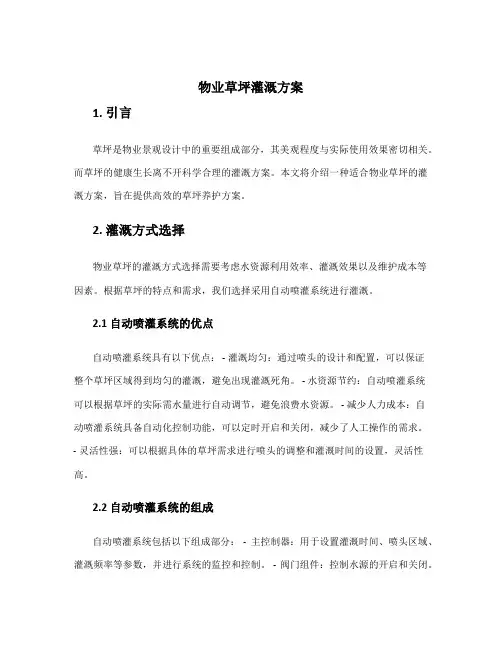 物业草坪灌溉方案

1. 引言

草坪是物业景观设计中的重要组成部分，其美观程度与实际使用效果密切相关。而草坪的健康生长离不开科学合理的灌溉方案。本文将介绍一种适合物业草坪的灌溉方案，旨在提供高效的草坪养护方案。

2. 灌溉方式选择

物业草坪的灌溉方式选择需要考虑水资源利用效率、灌溉效果以及维护成本等因素。根据草坪的特点和需求，我们选择采用自动喷灌系统进行灌溉。

2.1 自动喷灌系统的优点

自动喷灌系统具有以下优点： - 灌溉均匀：通过喷头的设计和配置，可以保证整个草坪区域得到均匀的灌溉，避免出现灌溉死角。 - 水资源节约：自动喷灌系统可以根据草坪的实际需水量进行自动调节，避免浪费水资源。 - 减少人力成本：自动喷灌系统具备自动化控制功能，可以定时开启和关闭，减少了人工操作的需求。 - 灵活性强：可以根据具体的草坪需求进行喷头的调整和灌溉时间的设置，灵活性高。

2.2 自动喷灌系统的组成

自动喷灌系统包括以下组成部分： - 主控制器：用于设置灌溉时间、喷头区域、灌溉频率等参数，并进行系统的监控和控制。 - 阀门组件：控制水源的开启和关闭。